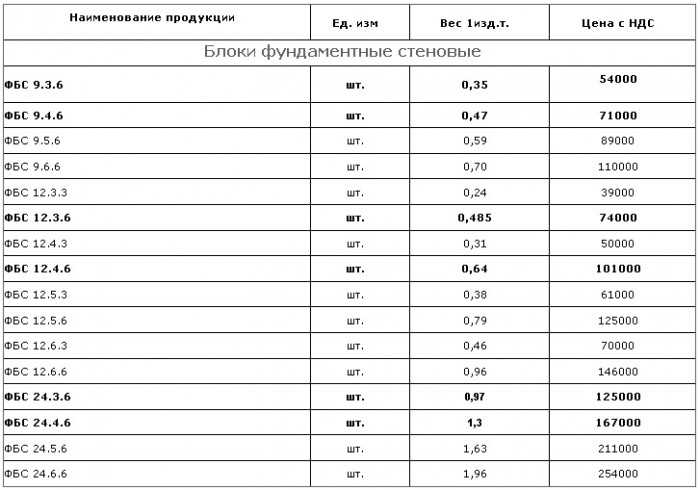 | Наименование продукции | Ед. изм | Вес 1изд.т. | Цена с НДС |
|---|---|---|---|
| Блоки фундаментные стеновые | | | |
| ФБС 9.3.6 | шт. | 0,35 | 54000 |
| ФБС 9.4.6 | шт. | 0,47 | 71000 |
| ФБС 9.5.6 | шт. | 0,59 | 89000 |
| ФБС 9.6.6 | шт. | 0,70 | 110000 |
| ФБС 12.3.3 | шт. | 0,24 | 39000 |
| ФБС 12.3.6 | шт. | 0,485 | 74000 |
| ФБС 12.4.3 | шт. | 0,31 | 50000 |
| ФБС 12.4.6 | шт. | 0,64 | 101000 |
| ФБС 12.5.3 | шт. | 0,38 | 61000 |
| ФБС 12.5.6 | шт. | 0,79 | 125000 |
| ФБС 12.6.3 | шт. | 0,46 | 70000 |
| ФБС 12.6.6 | шт. | 0,96 | 146000 |
| ФБС 24.3.6 | шт. | 0,97 | 125000 |
| ФБС 24.4.6 | шт. | 1,3 | 167000 |
| ФБС 24.5.6 | шт. | 1,63 | 211000 |
| ФБС 24.6.6 | шт. | 1,96 | 254000 |